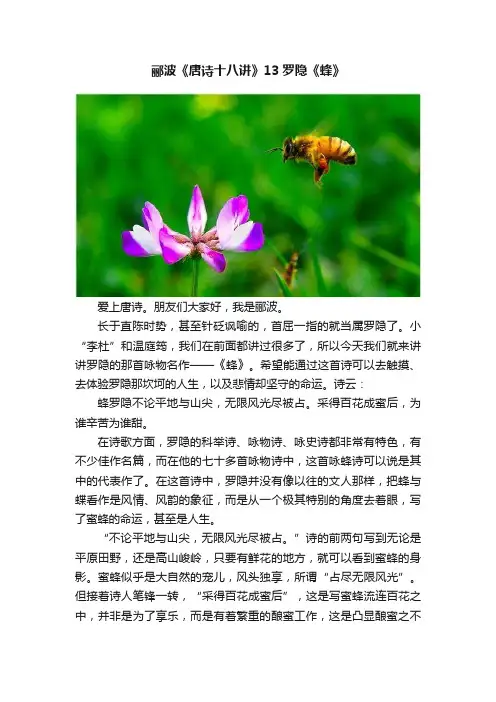 郦波《唐诗十八讲》13 罗隐《蜂》

爱上唐诗。朋友们大家好，我是郦波。

长于直陈时势，甚至针砭讽喻的，首屈一指的就当属罗隐了。小“李杜”和温庭筠，我们在前面都讲过很多了，所以今天我们就来讲讲罗隐的那首咏物名作——《蜂》。希望能通过这首诗可以去触摸、去体验罗隐那坎坷的人生，以及悲情却坚守的命运。诗云：

蜂罗隐不论平地与山尖，无限风光尽被占。采得百花成蜜后，为谁辛苦为谁甜。

在诗歌方面，罗隐的科举诗、咏物诗、咏史诗都非常有特色，有不少佳作名篇，而在他的七十多首咏物诗中，这首咏蜂诗可以说是其中的代表作了。在这首诗中，罗隐并没有像以往的文人那样，把蜂与蝶看作是风情、风韵的象征，而是从一个极其特别的角度去着眼，写了蜜蜂的命运，甚至是人生。

“不论平地与山尖，无限风光尽被占。”诗的前两句写到无论是平原田野，还是高山峻岭，只要有鲜花的地方，就可以看到蜜蜂的身影。蜜蜂似乎是大自然的宠儿，风头独享，所谓“占尽无限风光”。但接着诗人笔锋一转，“采得百花成蜜后”，这是写蜜蜂流连百花之中，并非是为了享乐，而是有着繁重的酿蜜工作，这是凸显酿蜜之不